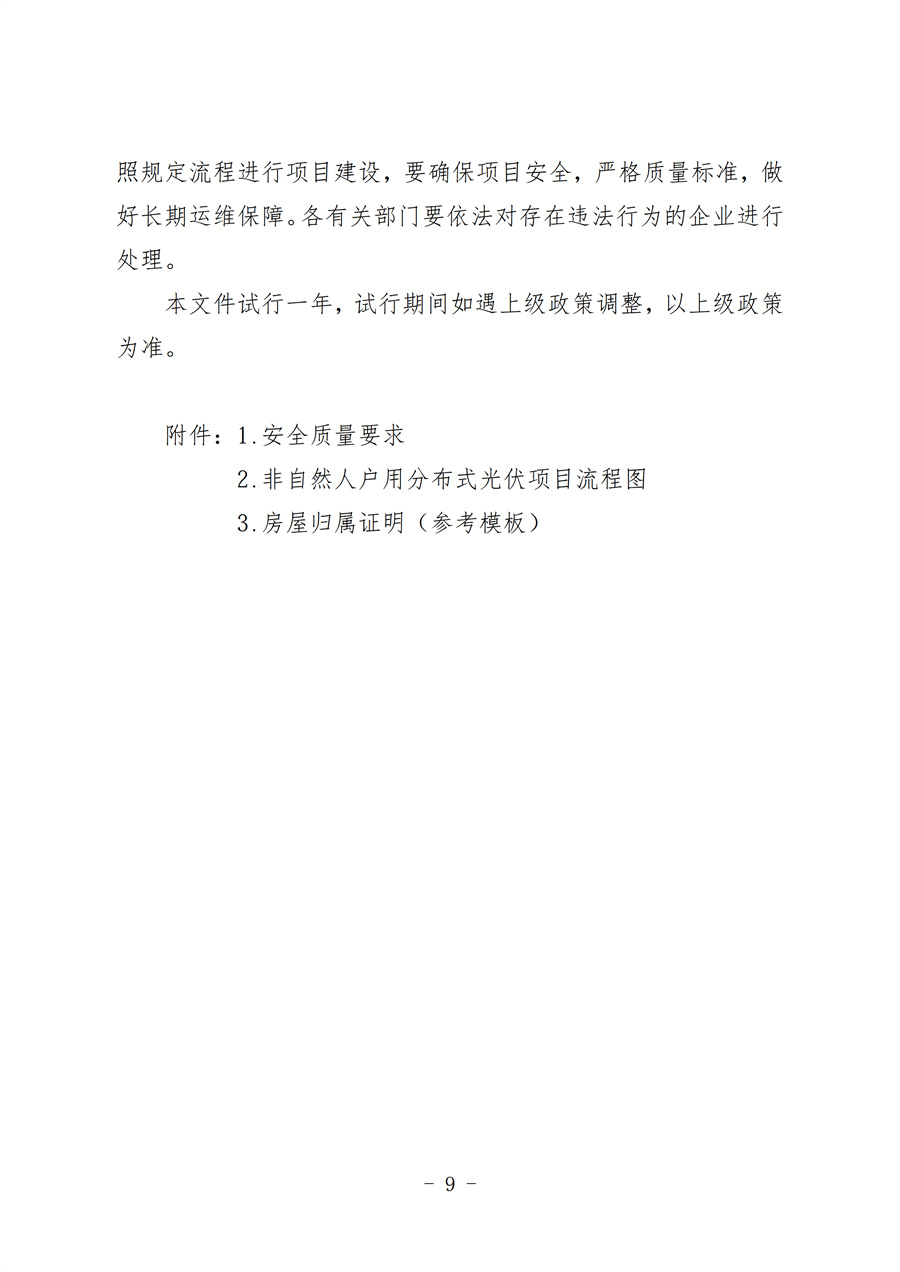 照规定流程进行项目建设，要确保项目安全，严格质量标准，做好长期运维保障。各有关部门要依法对存在违法行为的企业进行处理。

本文件试行一年，试行期间如遇上级政策调整，以上级政策为准。

附件：1.安全质量要求
2.非自然人户用分布式光伏项目流程图
3.房屋归属证明（参考模板）

－ 9 －